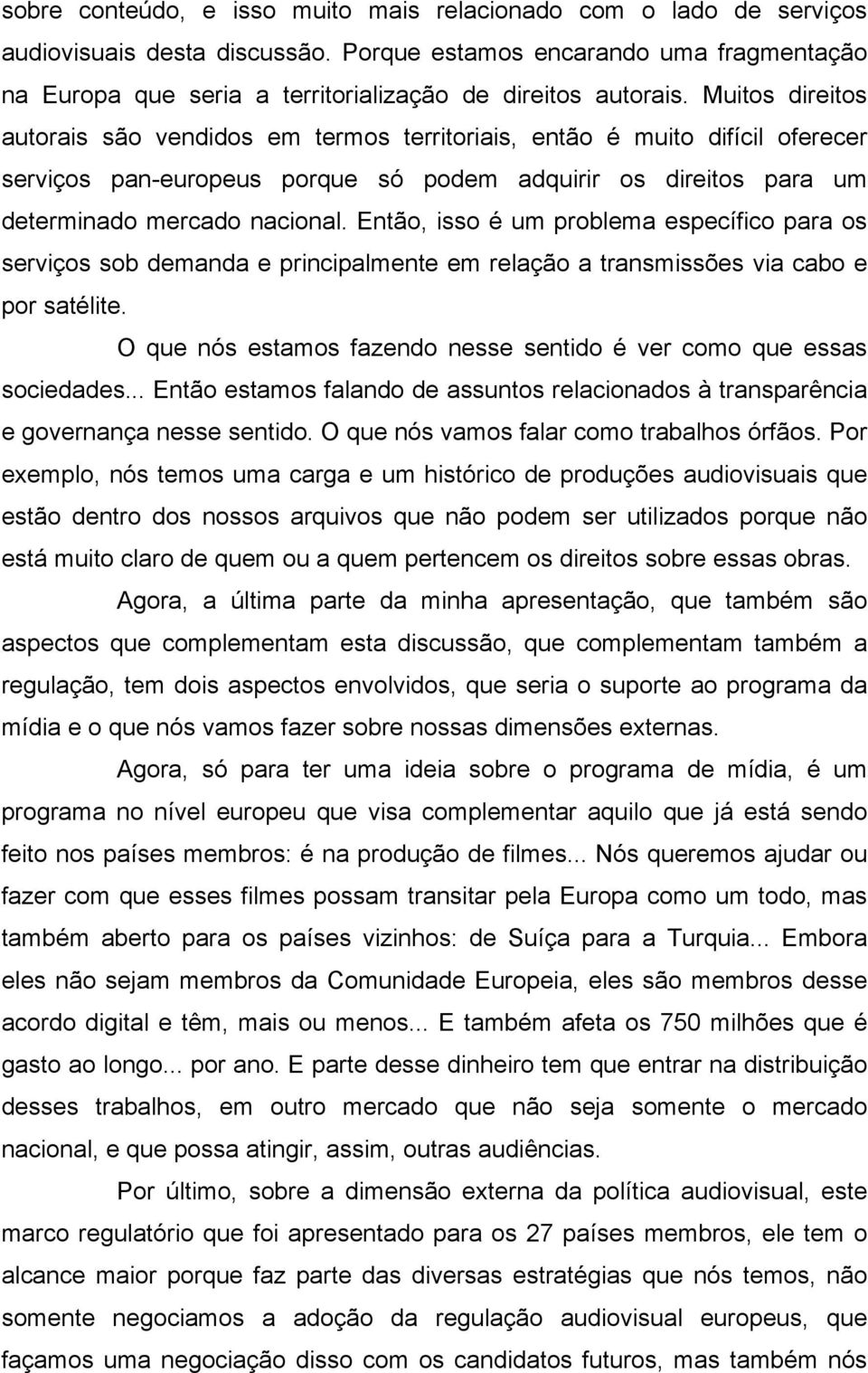 sobre conteúdo, e isso muito mais relacionado com o lado de serviços audiovisuais desta discussão. Porque estamos encarando uma fragmentação na Europa que seria a territorialização de direitos autorais. Muitos direitos autorais são vendidos em termos territoriais, então é muito difícil oferecer serviços pan-europeus porque só podem adquirir os direitos para um determinado mercado nacional. Então, isso é um problema específico para os serviços sob demanda e principalmente em relação a transmissões via cabo e por satélite.

O que nós estamos fazendo nesse sentido é ver como que essas sociedades... Então estamos falando de assuntos relacionados à transparência e governança nesse sentido. O que nós vamos falar como trabalhos órfãos. Por exemplo, nós temos uma carga e um histórico de produções audiovisuais que estão dentro dos nossos arquivos que não podem ser utilizados porque não está muito claro de quem ou a quem pertencem os direitos sobre essas obras.

Agora, a última parte da minha apresentação, que também são aspectos que complementam esta discussão, que complementam também a regulação, tem dois aspectos envolvidos, que seria o suporte ao programa da mídia e o que nós vamos fazer sobre nossas dimensões externas.

Agora, só para ter uma ideia sobre o programa de mídia, é um programa no nível europeu que visa complementar aquilo que já está sendo feito nos países membros: é na produção de filmes... Nós queremos ajudar ou fazer com que esses filmes possam transitar pela Europa como um todo, mas também aberto para os países vizinhos: de Suíça para a Turquia... Embora eles não sejam membros da Comunidade Europeia, eles são membros desse acordo digital e têm, mais ou menos... E também afeta os 750 milhões que é gasto ao longo... por ano. E parte desse dinheiro tem que entrar na distribuição desses trabalhos, em outro mercado que não seja somente o mercado nacional, e que possa atingir, assim, outras audiências.

Por último, sobre a dimensão externa da política audiovisual, este marco regulatório que foi apresentado para os 27 países membros, ele tem o alcance maior porque faz parte das diversas estratégias que nós temos, não somente negociamos a adoção da regulação audiovisual europeus, que façamos uma negociação disso com os candidatos futuros, mas também nós